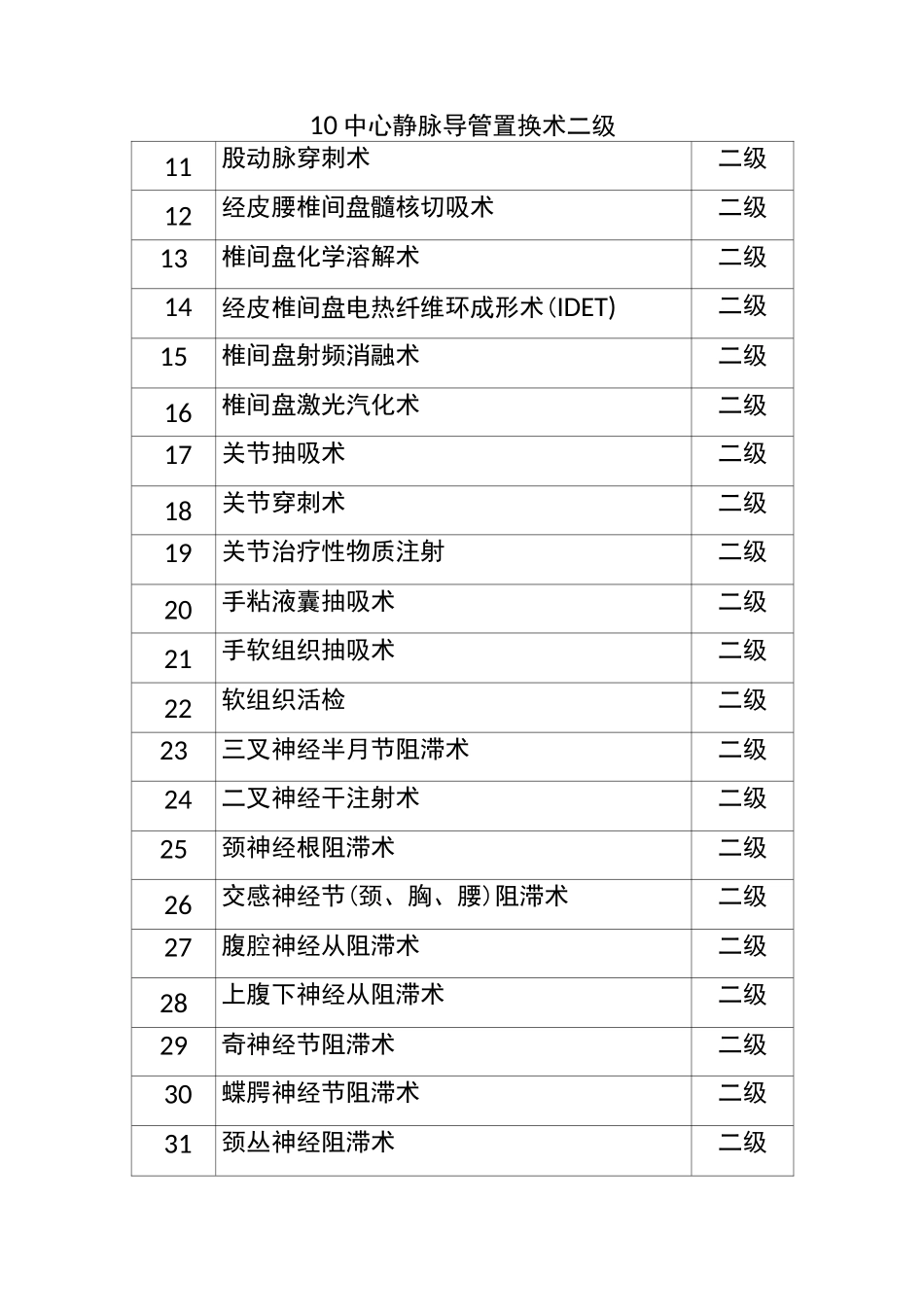 10 中心静脉导管置换术二级

| 11 | 股动脉穿刺术 | 二级 |
|---|---|---|
| 12 | 经皮腰椎间盘髓核切吸术 | 二级 |
| 13 | 椎间盘化学溶解术 | 二级 |
| 14 | 经皮椎间盘电热纤维环成形术(IDET) | 二级 |
| 15 | 椎间盘射频消融术 | 二级 |
| 16 | 椎间盘激光汽化术 | 二级 |
| 17 | 关节抽吸术 | 二级 |
| 18 | 关节穿刺术 | 二级 |
| 19 | 关节治疗性物质注射 | 二级 |
| 20 | 手粘液囊抽吸术 | 二级 |
| 21 | 手软组织抽吸术 | 二级 |
| 22 | 软组织活检 | 二级 |
| 23 | 三叉神经半月节阻滞术 | 二级 |
| 24 | 二叉神经干注射术 | 二级 |
| 25 | 颈神经根阻滞术 | 二级 |
| 26 | 交感神经节(颈、胸、腰)阻滞术 | 二级 |
| 27 | 腹腔神经从阻滞术 | 二级 |
| 28 | 上腹下神经从阻滞术 | 二级 |
| 29 | 奇神经节阻滞术 | 二级 |
| 30 | 蝶腭神经节阻滞术 | 二级 |
| 31 | 颈丛神经阻滞术 | 二级 |